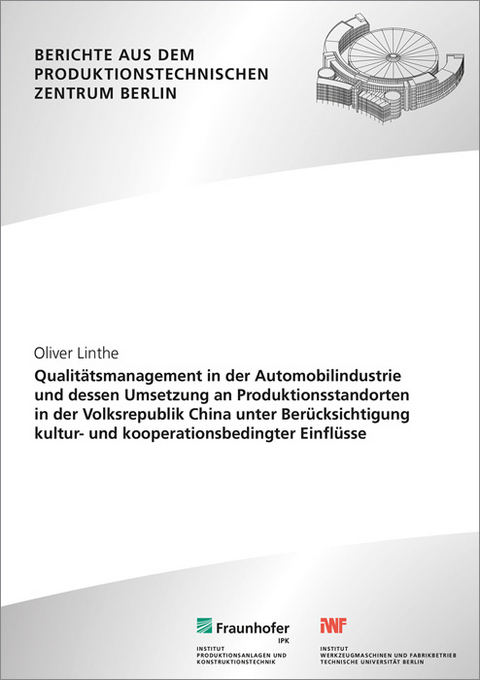 BERICHTE AUS DEM PRODUKTIONSTECHNISCHEN ZENTRUM BERLIN

Oliver Linthe

Qualitätsmanagement in der Automobilindustrie und dessen Umsetzung an Produktionsstandorten in der Volksrepublik China unter Berücksichtigung kultur- und kooperationsbedingter Einflüsse

Fraunhofer IPK

INSTITUT PRODUKTIONSANLAGEN UND KONSTRUKTIONSTECHNIK

IWF

INSTITUT WERKZEUGMASCHINEN UND FABRIKBETRIEB TECHNISCHE UNIVERSITÄT BERLIN